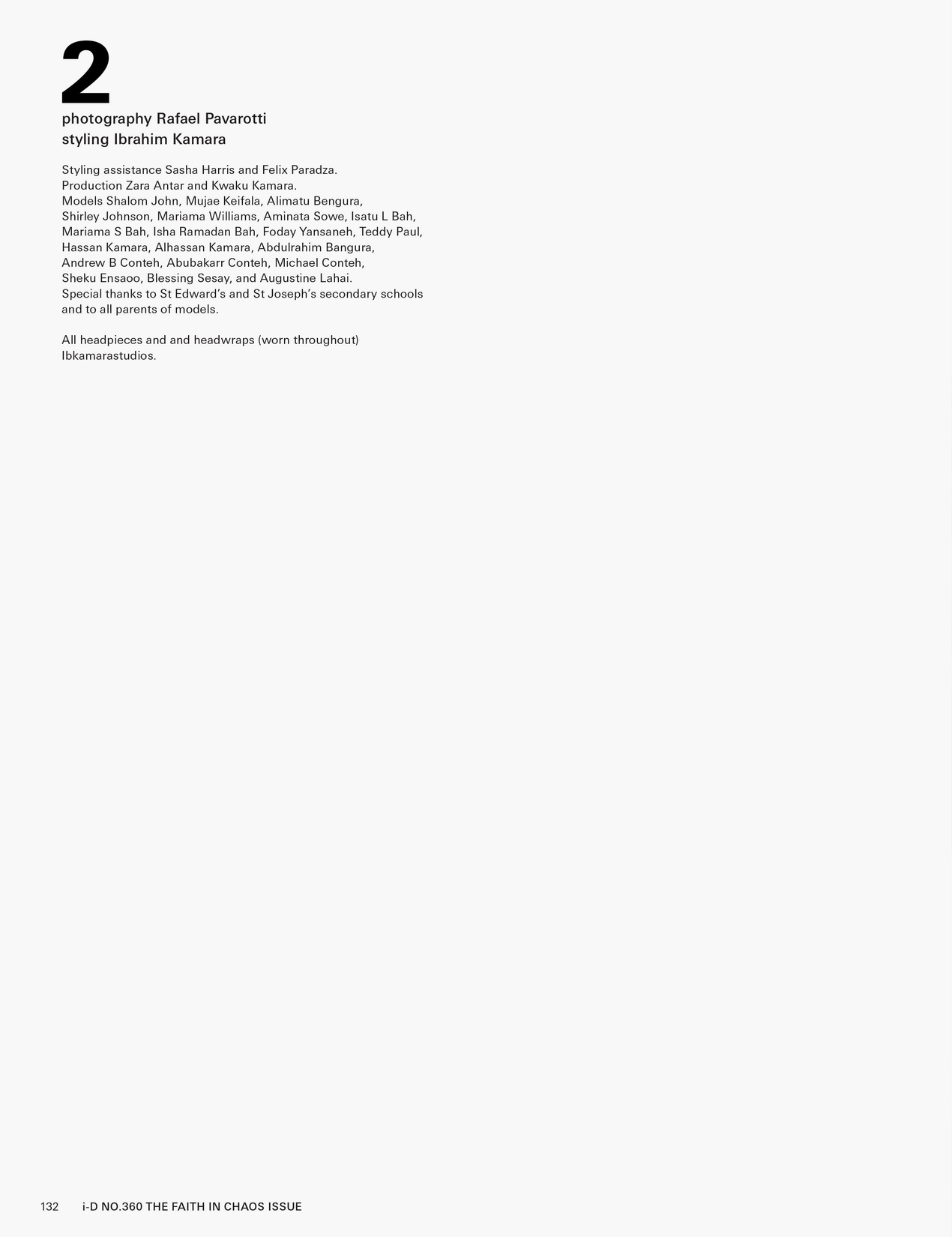 2
photography Rafael Pavarotti
styling Ibrahim Kamara

Styling assistance Sasha Harris and Felix Paradza.
Production Zara Antar and Kwaku Kamara.
Models Shalom John, Mujae Keifala, Alimatu Bengura, Shirley Johnson, Mariama Williams, Aminata Sowe, Isatu L Bah, Mariama S Bah, Isha Ramadan Bah, Foday Yansaneh, Teddy Paul, Hassan Kamara, Alhassan Kamara, Abdulrahim Bangura, Andrew B Conteh, Abubakarr Conteh, Michael Conteh, Sheku Ensaoo, Blessing Sesay, and Augustine Lahai.
Special thanks to St Edward's and St Joseph's secondary schools and to all parents of models.

All headpieces and and headwraps (worn throughout) Ibkamarastudios.

132 i-D NO.360 THE FAITH IN CHAOS ISSUE